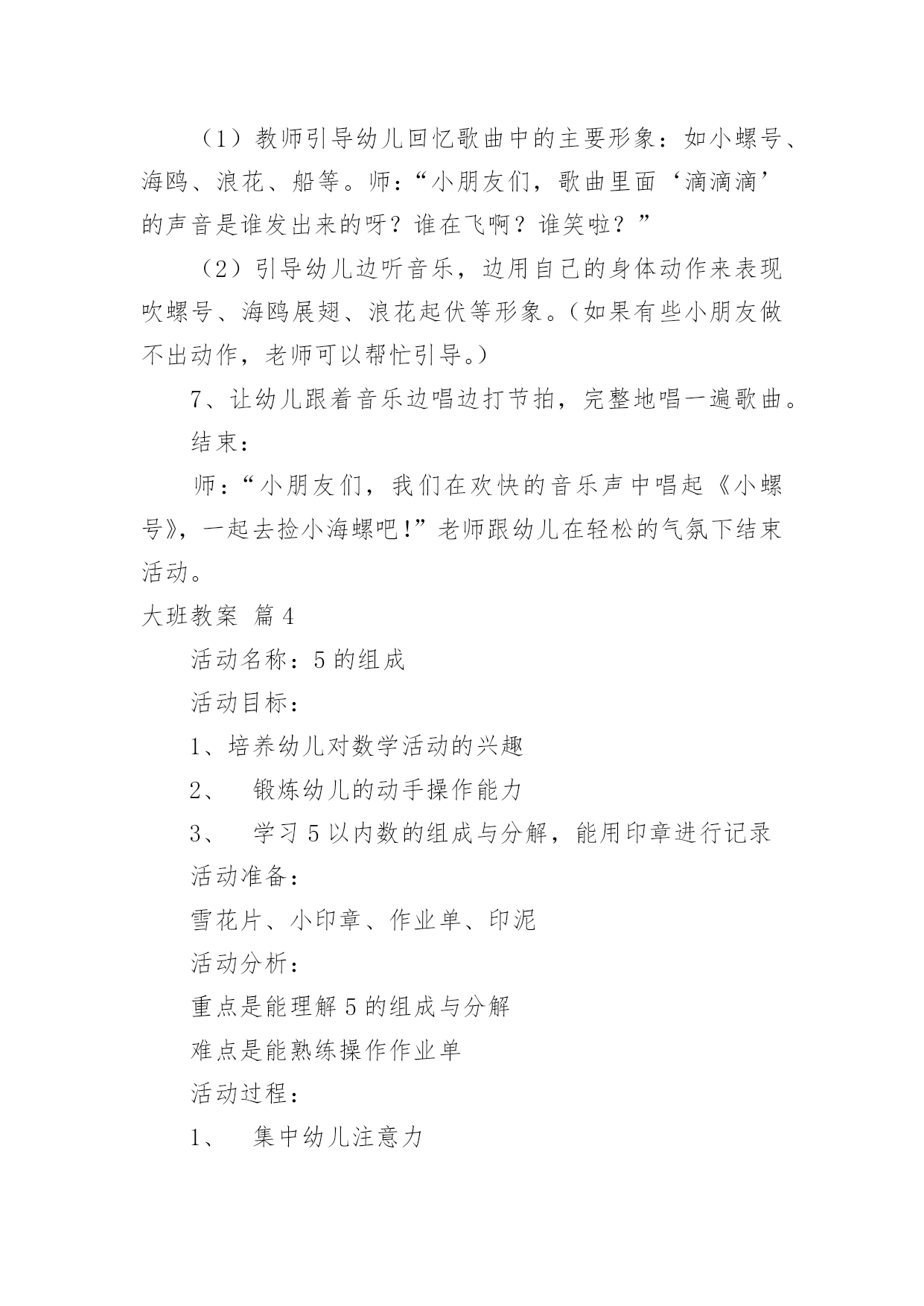 （1）教师引导幼儿回忆歌曲中的主要形象：如小螺号、海鸥、浪花、船等。师：“小朋友们，歌曲里面‘滴滴滴’的声音是谁发出来的呀？谁在飞啊？谁笑啦？”

（2）引导幼儿边听音乐，边用自己的身体动作来表现吹螺号、海鸥展翅、浪花起伏等形象。（如果有些小朋友做不出动作，老师可以帮忙引导。）

7、让幼儿跟着音乐边唱边打节拍，完整地唱一遍歌曲。

结束：

师：“小朋友们，我们在欢快的音乐声中唱起《小螺号》，一起去捡小海螺吧!”老师跟幼儿在轻松的气氛下结束活动。

大班教案 篇4

活动名称：5的组成

活动目标：

1、培养幼儿对数学活动的兴趣

2、 锻炼幼儿的动手操作能力

3、 学习5以内数的组成与分解，能用印章进行记录

活动准备：

雪花片、小印章、作业单、印泥

活动分析：

重点是能理解5的组成与分解

难点是能熟练操作作业单

活动过程：

1、 集中幼儿注意力